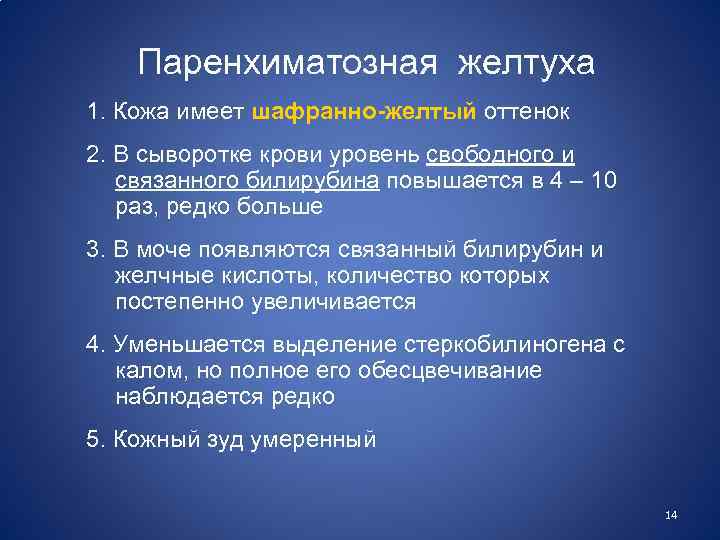 Паренхиматозная желтуха

1. Кожа имеет шафранно-желтый оттенок

2. В сыворотке крови уровень свободного и связанного билирубина повышается в 4 – 10 раз, редко больше

3. В моче появляются связанный билирубин и желчные кислоты, количество которых постепенно увеличивается

4. Уменьшается выделение стеркобилиногена с калом, но полное его обесцвечивание наблюдается редко

5. Кожный зуд умеренный

14